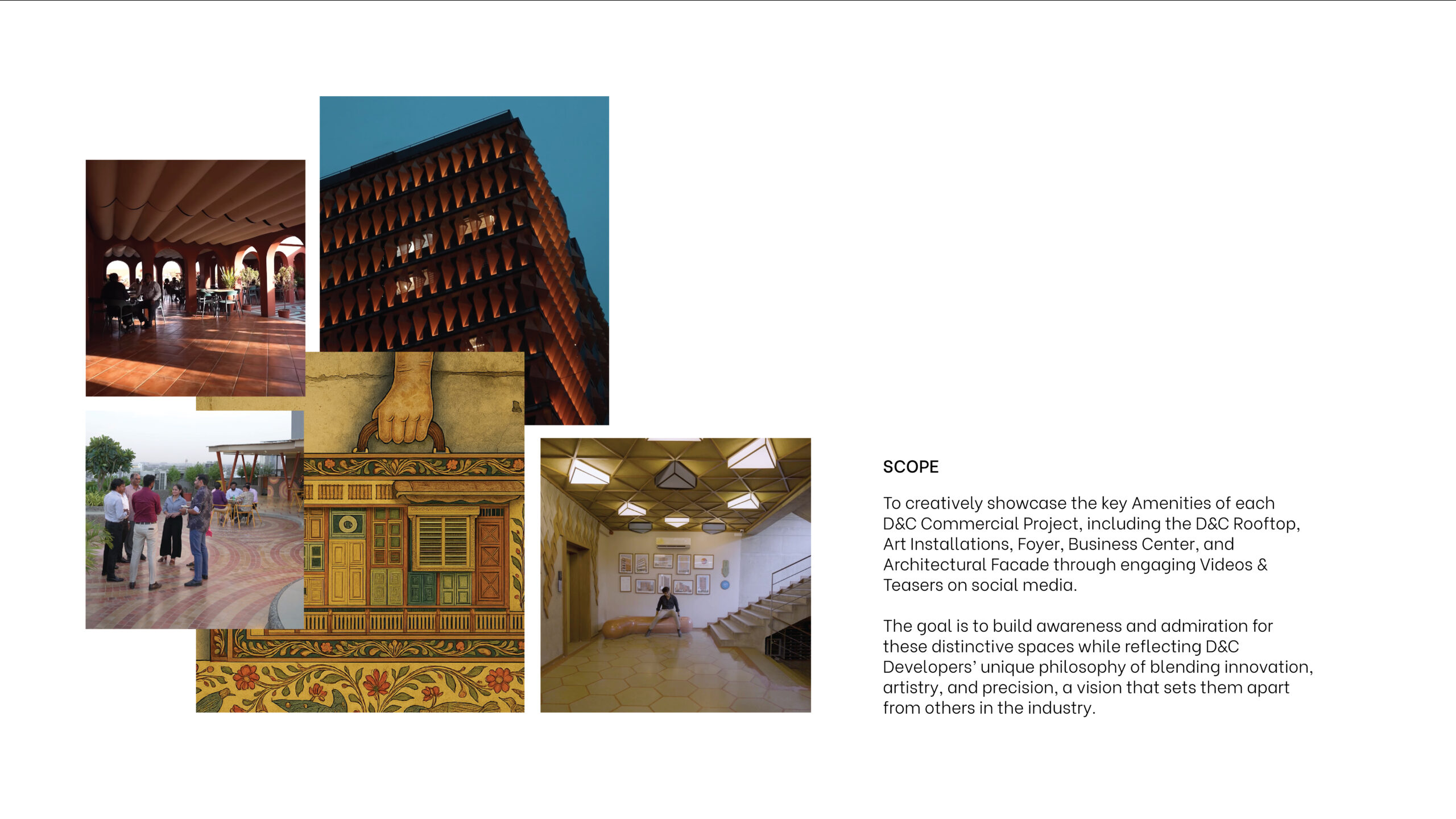 SCOPE

To creatively showcase the key Amenities of each D&C Commercial Project, including the D&C Rooftop, Art Installations, Foyer, Business Center, and Architectural Facade through engaging Videos & Teasers on social media.

The goal is to build awareness and admiration for these distinctive spaces while reflecting D&C Developers' unique philosophy of blending innovation, artistry, and precision, a vision that sets them apart from others in the industry.